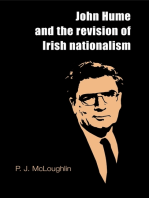 John Hume
and the revision of
Irish nationalism

P. J. McLoughlin